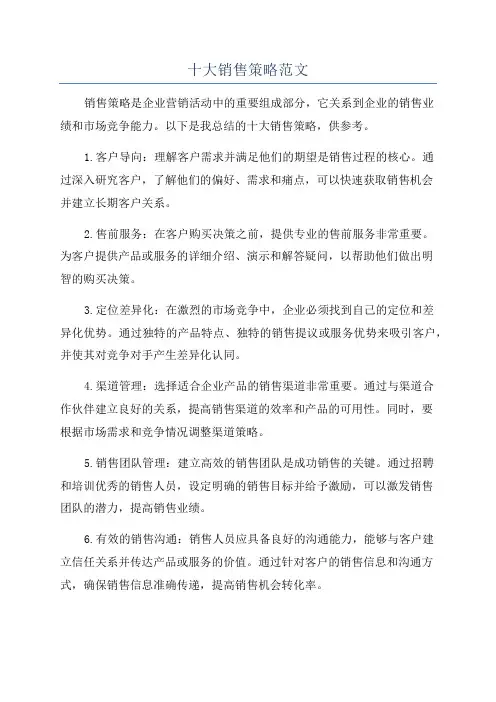 十大销售策略范文

销售策略是企业营销活动中的重要组成部分，它关系到企业的销售业绩和市场竞争能力。以下是我总结的十大销售策略，供参考。

1.客户导向：理解客户需求并满足他们的期望是销售过程的核心。通过深入研究客户，了解他们的偏好、需求和痛点，可以快速获取销售机会并建立长期客户关系。

2.售前服务：在客户购买决策之前，提供专业的售前服务非常重要。为客户提供产品或服务的详细介绍、演示和解答疑问，以帮助他们做出明智的购买决策。

3.定位差异化：在激烈的市场竞争中，企业必须找到自己的定位和差异化优势。通过独特的产品特点、独特的销售提议或服务优势来吸引客户，并使其对竞争对手产生差异化认同。

4.渠道管理：选择适合企业产品的销售渠道非常重要。通过与渠道合作伙伴建立良好的关系，提高销售渠道的效率和产品的可用性。同时，要根据市场需求和竞争情况调整渠道策略。

5.销售团队管理：建立高效的销售团队是成功销售的关键。通过招聘和培训优秀的销售人员，设定明确的销售目标并给予激励，可以激发销售团队的潜力，提高销售业绩。

6.有效的销售沟通：销售人员应具备良好的沟通能力，能够与客户建立信任关系并传达产品或服务的价值。通过针对客户的销售信息和沟通方式，确保销售信息准确传递，提高销售机会转化率。